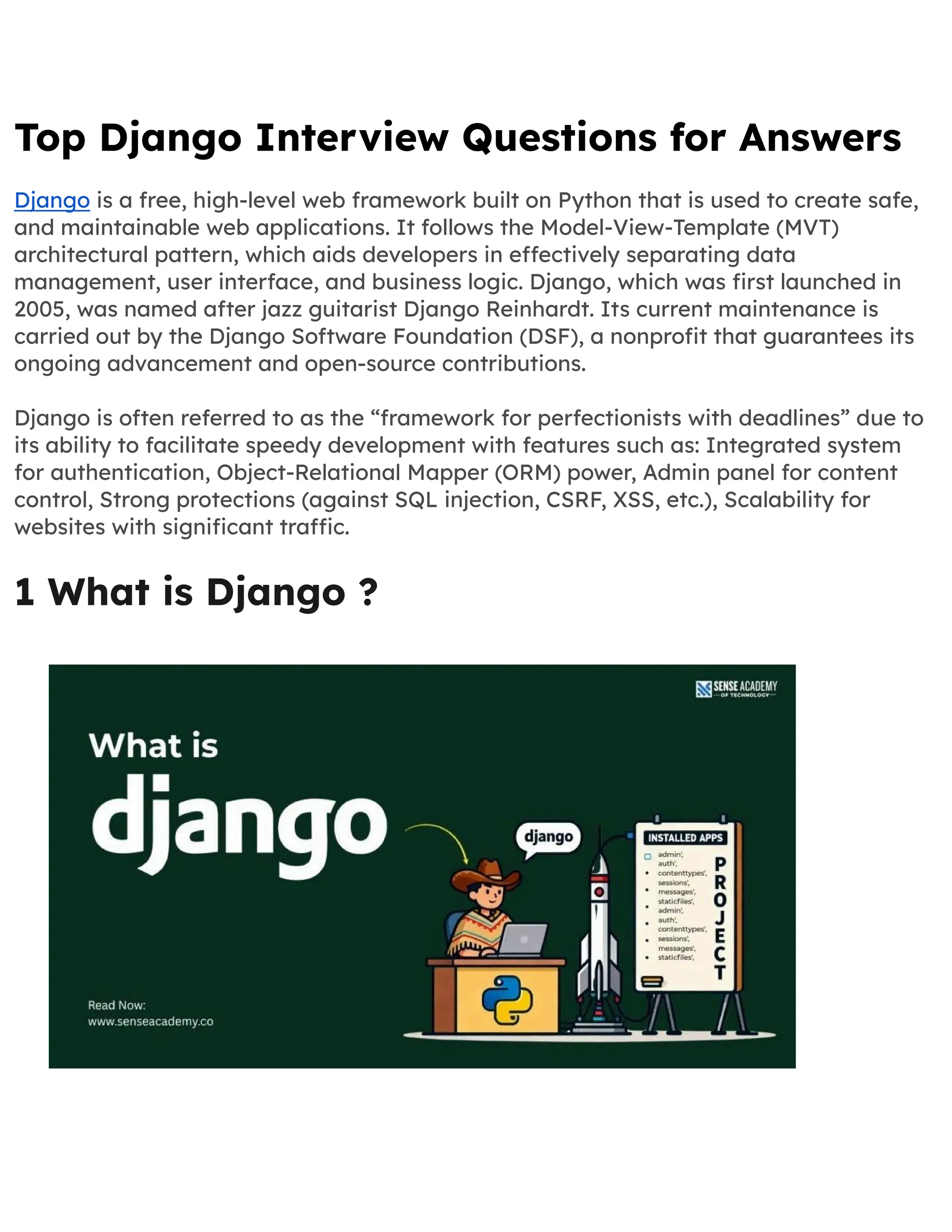 Top Django Interview Questions for Answers

Django is a free, high-level web framework built on Python that is used to create safe, and maintainable web applications. It follows the Model-View-Template (MVT) architectural pattern, which aids developers in effectively separating data management, user interface, and business logic. Django, which was first launched in 2005, was named after jazz guitarist Django Reinhardt. Its current maintenance is carried out by the Django Software Foundation (DSF), a nonprofit that guarantees its ongoing advancement and open-source contributions.

Django is often referred to as the "framework for perfectionists with deadlines" due to its ability to facilitate speedy development with features such as: Integrated system for authentication, Object-Relational Mapper (ORM) power, Admin panel for content control, Strong protections (against SQL injection, CSRF, XSS, etc.), Scalability for websites with significant traffic.

1 What is Django ?

SENSE ACADEMY
OF TECHNOLOGY

What is
django

django

INSTALLED APPS
admin',
auth',
contenttypes',
sessions',
messages',
staticfiles',
admin',
auth',
contenttypes',
sessions',
messages',
staticfiles',

PROJECT

Read Now:
www.senseacademy.co